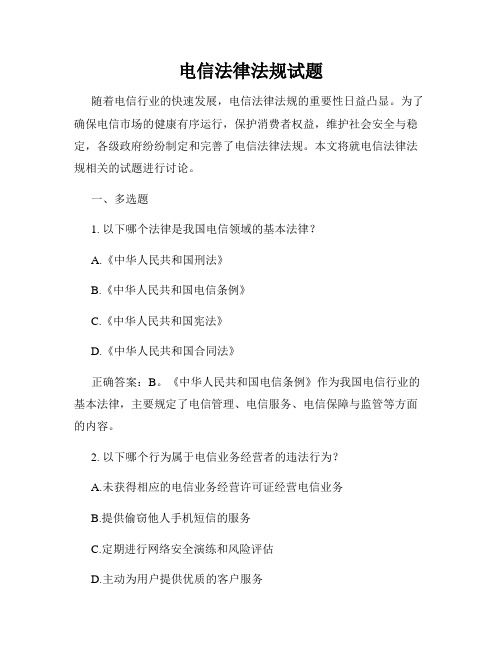 电信法律法规试题

随着电信行业的快速发展，电信法律法规的重要性日益凸显。为了确保电信市场的健康有序运行，保护消费者权益，维护社会安全与稳定，各级政府纷纷制定和完善了电信法律法规。本文将就电信法律法规相关的试题进行讨论。

一、多选题

1. 以下哪个法律是我国电信领域的基本法律？

A.《中华人民共和国刑法》

B.《中华人民共和国电信条例》

C.《中华人民共和国宪法》

D.《中华人民共和国合同法》

正确答案：B。《中华人民共和国电信条例》作为我国电信行业的基本法律，主要规定了电信管理、电信服务、电信保障与监管等方面的内容。

2. 以下哪个行为属于电信业务经营者的违法行为？

A.未获得相应的电信业务经营许可证经营电信业务

B.提供偷窃他人手机短信的服务

C.定期进行网络安全演练和风险评估

D.主动为用户提供优质的客户服务